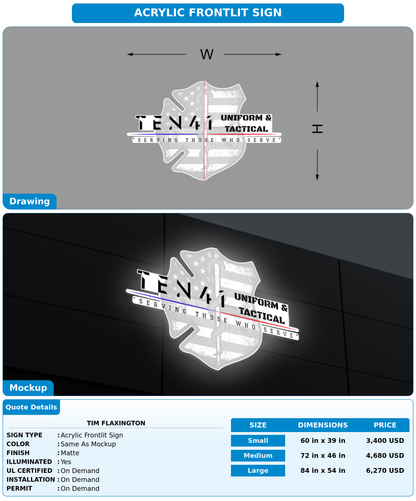 ACRYLIC FRONTLIT SIGN

W

H

TEN41 UNIFORM & TACTICAL

"SERVING THOSE WHO SERVE"

Drawing

TEN41 UNIFORM & TACTICAL

"SERVING THOSE WHO SERVE"

Mockup

Quote Details

TIM FLAXINGTON

SIGN TYPE : Acrylic Frontlit Sign
COLOR : Same As Mockup
FINISH : Matte
ILLUMINATED : Yes
UL CERTIFIED : On Demand
INSTALLATION : On Demand
PERMIT : On Demand

| SIZE | DIMENSIONS | PRICE |
|---|---|---|
| Small | 60 in x 39 in | 3,400 USD |
| Medium | 72 in x 46 in | 4,680 USD |
| Large | 84 in x 54 in | 6,270 USD |